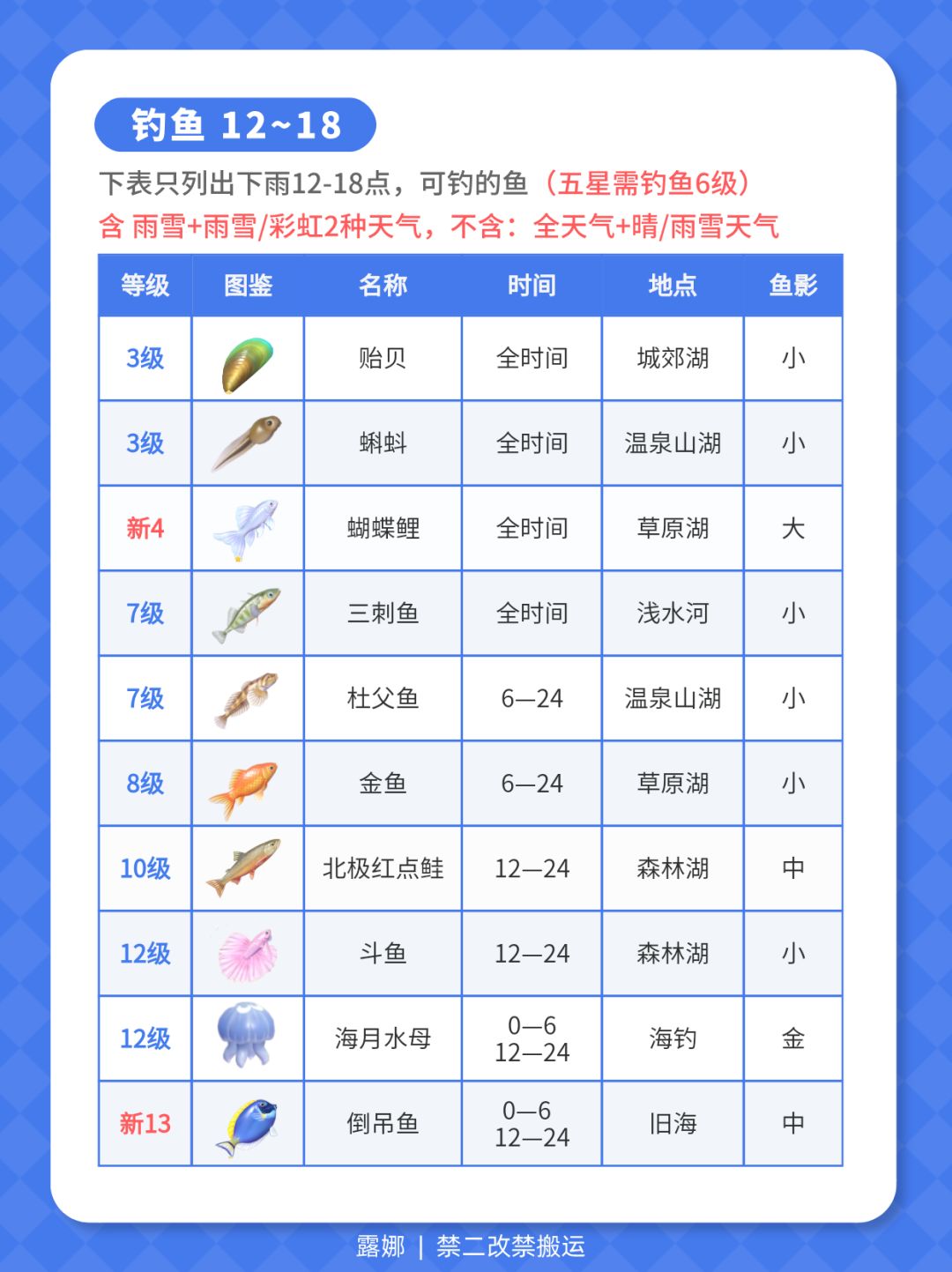 钓鱼 12~18

下表只列出下雨12-18点，可钓的鱼（五星需钓鱼6级）
含 雨雪+雨雪/彩虹2种天气，不含：全天气+晴/雨雪天气

| 等级 | 图鉴 | 名称 | 时间 | 地点 | 鱼影 |
|---|---|---|---|---|---|
| 3级 | | 贻贝 | 全时间 | 城郊湖 | 小 |
| 3级 | | 蝌蚪 | 全时间 | 温泉山湖 | 小 |
| 新4 | | 蝴蝶鲤 | 全时间 | 草原湖 | 大 |
| 7级 | | 三刺鱼 | 全时间 | 浅水河 | 小 |
| 7级 | | 杜父鱼 | 6—24 | 温泉山湖 | 小 |
| 8级 | | 金鱼 | 6—24 | 草原湖 | 小 |
| 10级 | | 北极红点鲑 | 12—24 | 森林湖 | 中 |
| 12级 | | 斗鱼 | 12—24 | 森林湖 | 小 |
| 12级 | | 海月水母 | 0—6 12—24 | 海钓 | 金 |
| 新13 | | 倒吊鱼 | 0—6 12—24 | 旧海 | 中 |

露娜 | 禁二改禁搬运